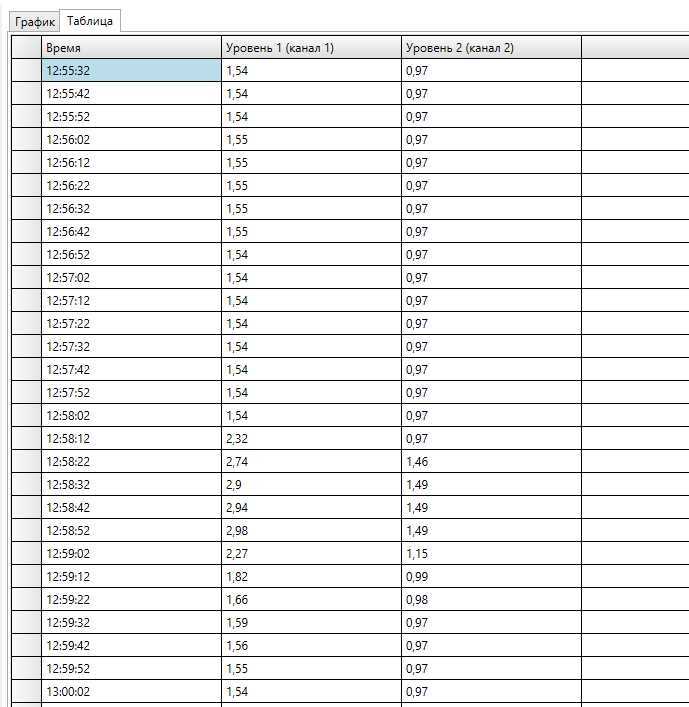 График Таблица

| Время | Уровень 1 (канал 1) | Уровень 2 (канал 2) |
|---|---|---|
| 12:55:32 | 1,54 | 0,97 |
| 12:55:42 | 1,54 | 0,97 |
| 12:55:52 | 1,54 | 0,97 |
| 12:56:02 | 1,55 | 0,97 |
| 12:56:12 | 1,55 | 0,97 |
| 12:56:22 | 1,55 | 0,97 |
| 12:56:32 | 1,55 | 0,97 |
| 12:56:42 | 1,55 | 0,97 |
| 12:56:52 | 1,54 | 0,97 |
| 12:57:02 | 1,54 | 0,97 |
| 12:57:12 | 1,54 | 0,97 |
| 12:57:22 | 1,54 | 0,97 |
| 12:57:32 | 1,54 | 0,97 |
| 12:57:42 | 1,54 | 0,97 |
| 12:57:52 | 1,54 | 0,97 |
| 12:58:02 | 1,54 | 0,97 |
| 12:58:12 | 2,32 | 0,97 |
| 12:58:22 | 2,74 | 1,46 |
| 12:58:32 | 2,9 | 1,49 |
| 12:58:42 | 2,94 | 1,49 |
| 12:58:52 | 2,98 | 1,49 |
| 12:59:02 | 2,27 | 1,15 |
| 12:59:12 | 1,82 | 0,99 |
| 12:59:22 | 1,66 | 0,98 |
| 12:59:32 | 1,59 | 0,97 |
| 12:59:42 | 1,56 | 0,97 |
| 12:59:52 | 1,55 | 0,97 |
| 13:00:02 | 1,54 | 0,97 |